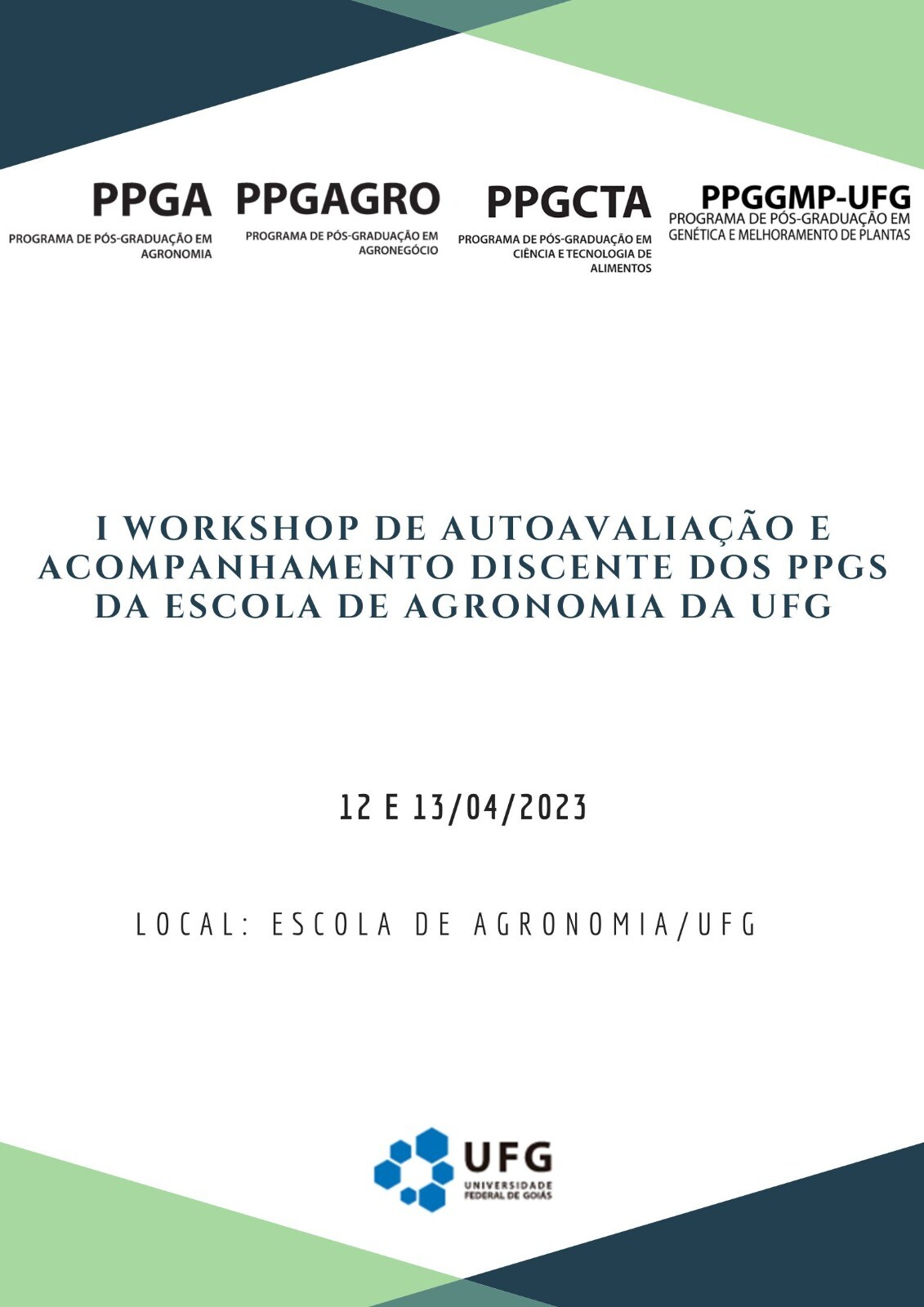 PPGA
PROGRAMA DE PÓS-GRADUAÇÃO EM AGRONOMIA

PPGAGRO
PROGRAMA DE PÓS-GRADUAÇÃO EM AGRONEGÓCIO

PPGCTA
PROGRAMA DE PÓS-GRADUAÇÃO EM CIÊNCIA E TECNOLOGIA DE ALIMENTOS

PPGGMP-UFG
PROGRAMA DE PÓS-GRADUAÇÃO EM GENÉTICA E MELHORAMENTO DE PLANTAS

I WORKSHOP DE AUTOAVALIAÇÃO E ACOMPANHAMENTO DISCENTE DOS PPGS DA ESCOLA DE AGRONOMIA DA UFG

12 E 13/04/2023

LOCAL: ESCOLA DE AGRONOMIA/UFG

UFG
UNIVERSIDADE FEDERAL DE GOIÁS